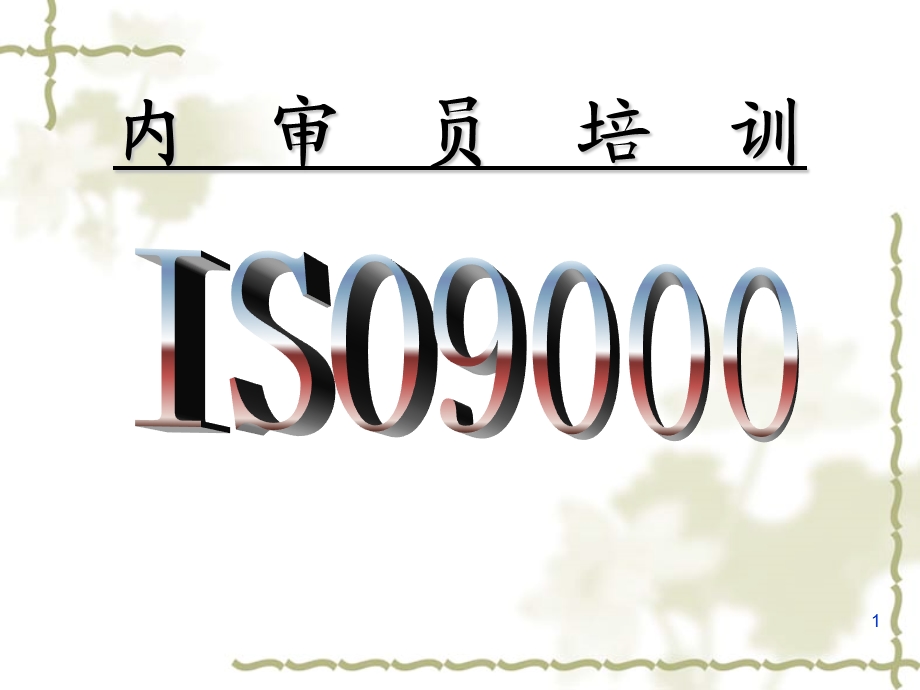 内 审 员 培 训

ISO9000

1